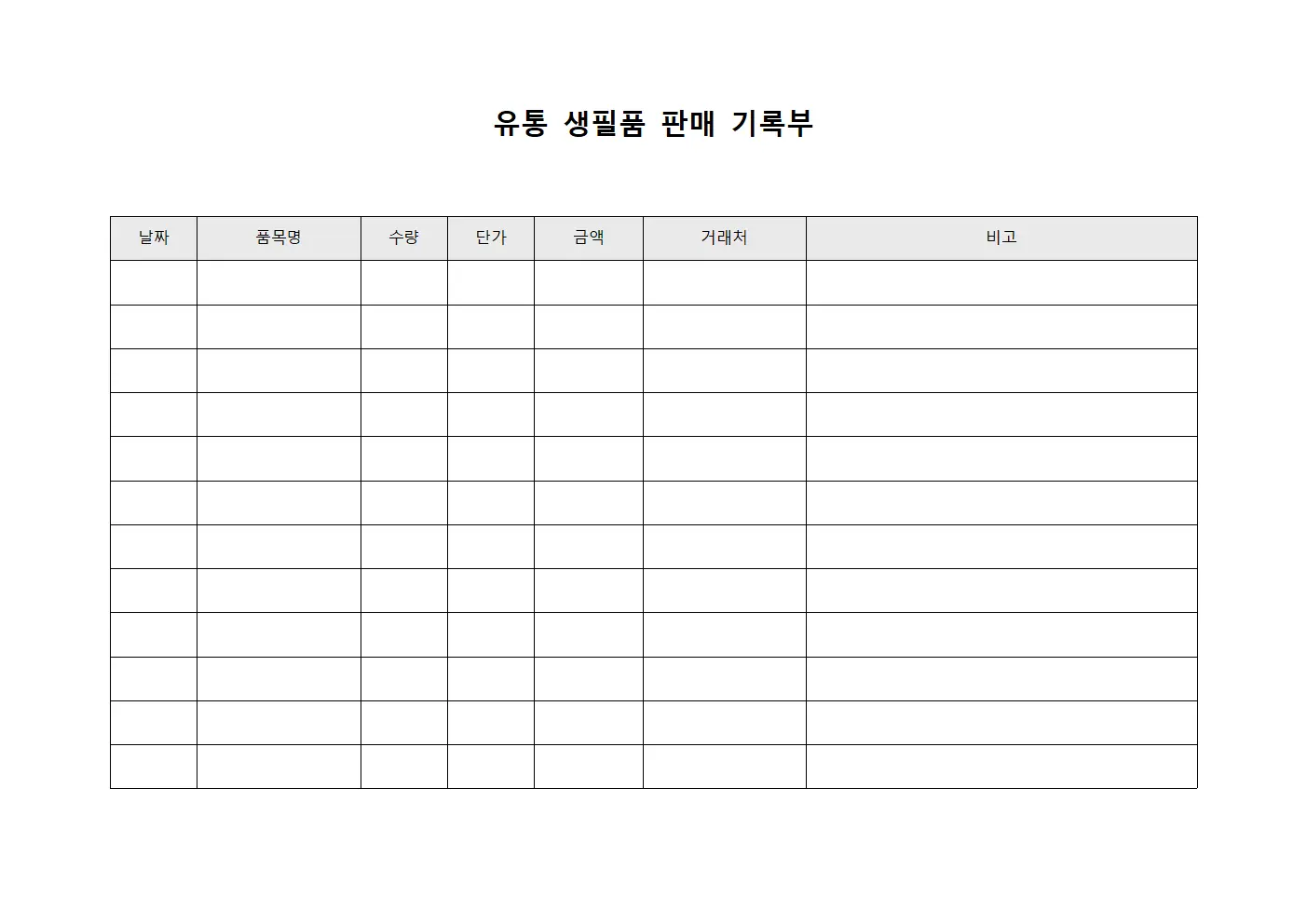 유통 생필품 판매 기록부

| 날짜 | 품목명 | 수량 | 단가 | 금액 | 거래처 | 비고 |
|---|---|---|---|---|---|---|
| | | | | | | |
| | | | | | | |
| | | | | | | |
| | | | | | | |
| | | | | | | |
| | | | | | | |
| | | | | | | |
| | | | | | | |
| | | | | | | |
| | | | | | | |
| | | | | | | |
| | | | | | | |